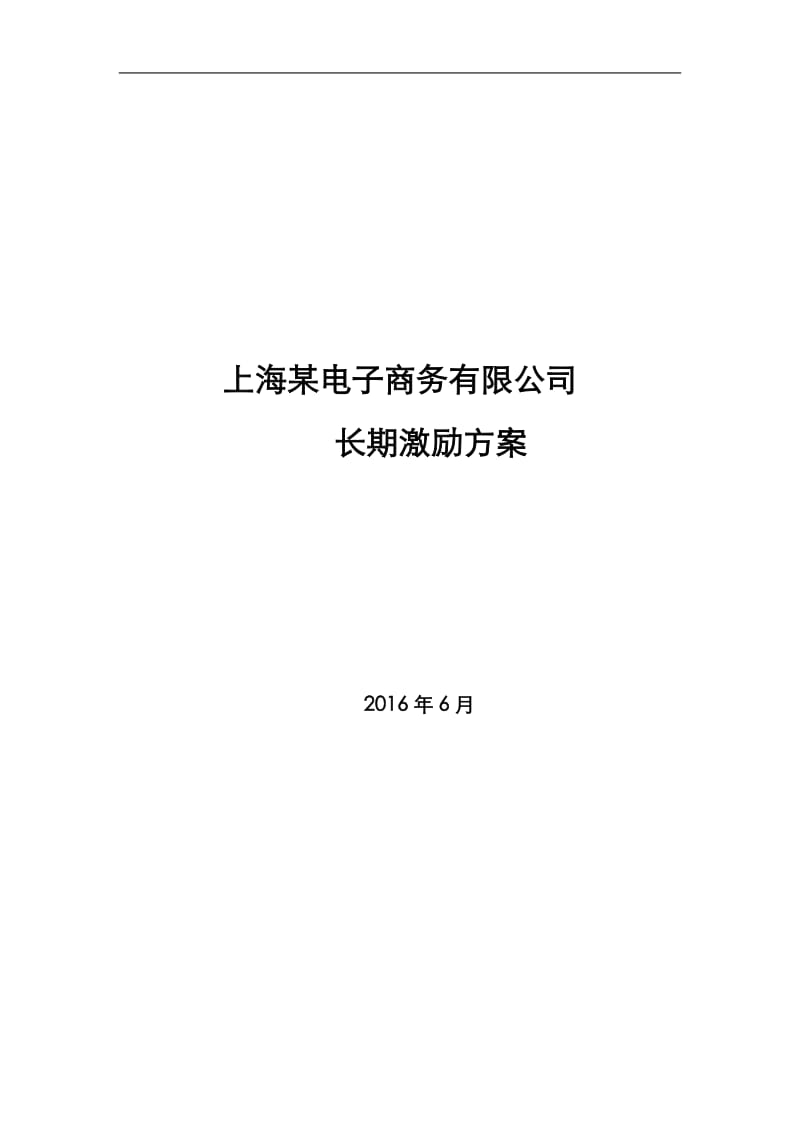 上海某电子商务有限公司

长期激励方案

2016年6月